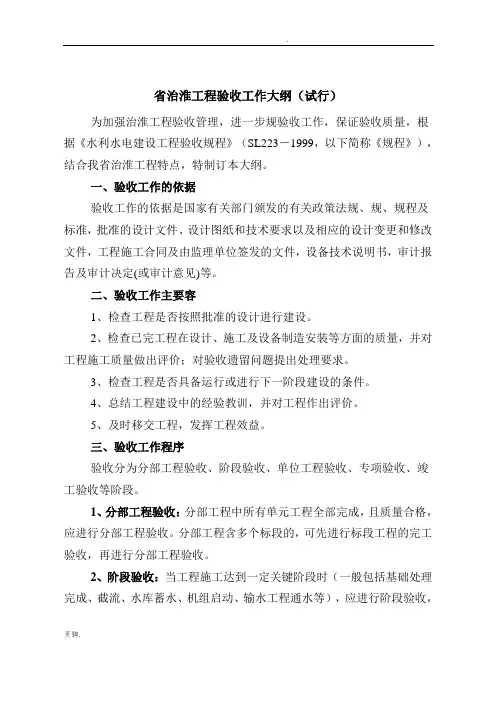 .

省治淮工程验收工作大纲（试行）

为加强治淮工程验收管理，进一步规验收工作，保证验收质量，根据《水利水电建设工程验收规程》（SL223－1999，以下简称《规程》），结合我省治淮工程特点，特制订本大纲。

一、验收工作的依据

验收工作的依据是国家有关部门颁发的有关政策法规、规、规程及标准，批准的设计文件、设计图纸和技术要求以及相应的设计变更和修改文件，工程施工合同及由监理单位签发的文件，设备技术说明书，审计报告及审计决定(或审计意见)等。

二、验收工作主要容

1、检查工程是否按照批准的设计进行建设。

2、检查已完工程在设计、施工及设备制造安装等方面的质量，并对工程施工质量做出评价；对验收遗留问题提出处理要求。

3、检查工程是否具备运行或进行下一阶段建设的条件。

4、总结工程建设中的经验教训，并对工程作出评价。

5、及时移交工程，发挥工程效益。

三、验收工作程序

验收分为分部工程验收、阶段验收、单位工程验收、专项验收、竣工验收等阶段。

1、分部工程验收：分部工程中所有单元工程全部完成，且质量合格，应进行分部工程验收。分部工程含多个标段的，可先进行标段工程的完工验收，再进行分部工程验收。

2、阶段验收：当工程施工达到一定关键阶段时（一般包括基础处理完成、截流、水库蓄水、机组启动、输水工程通水等），应进行阶段验收，

页脚.